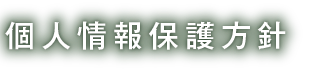 個人情報保護方針